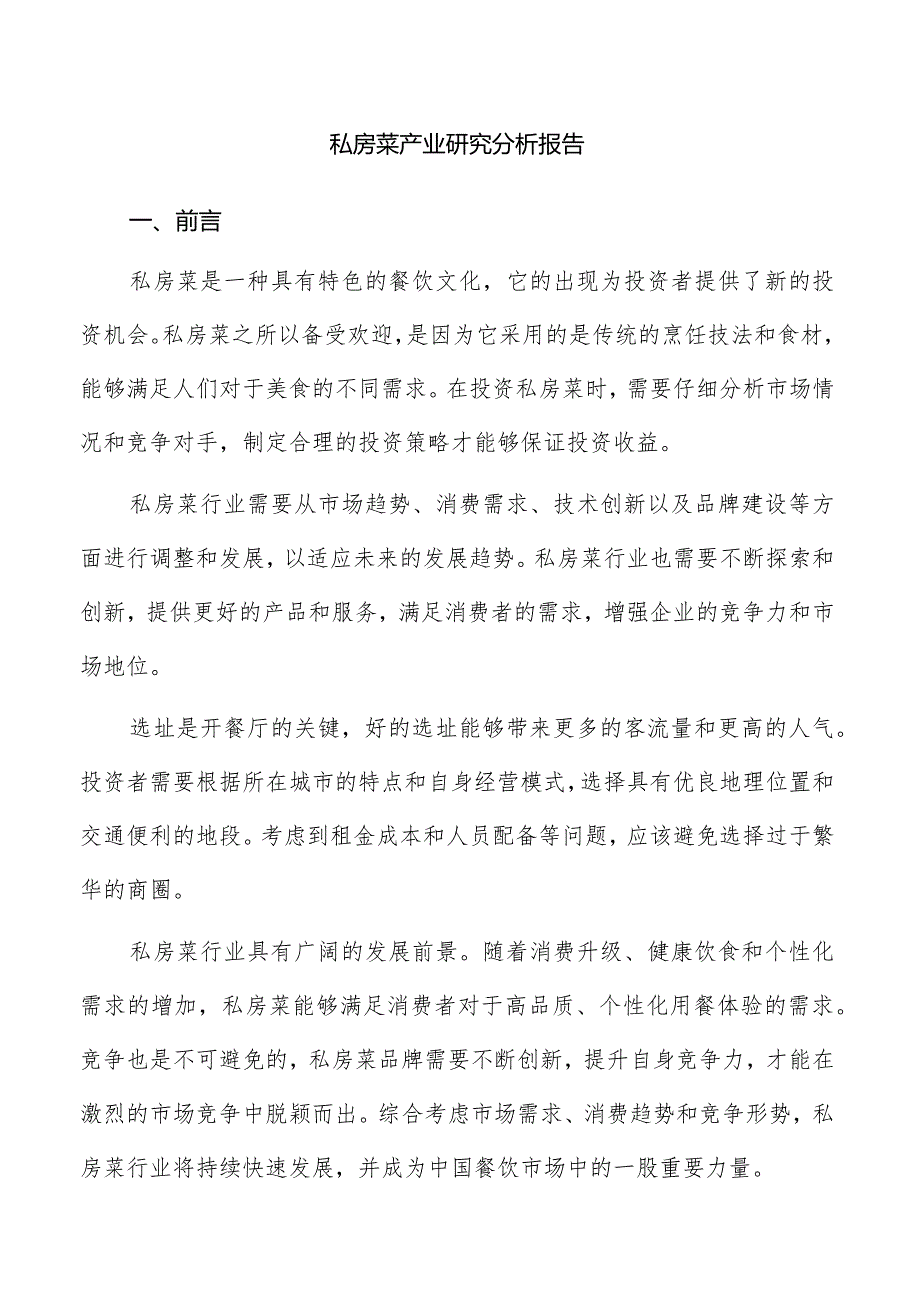 私房菜产业研究分析报告

一、前言

私房菜是一种具有特色的餐饮文化，它的出现为投资者提供了新的投资机会。私房菜之所以备受欢迎，是因为它采用的是传统的烹饪技法和食材，能够满足人们对于美食的不同需求。在投资私房菜时，需要仔细分析市场情况和竞争对手，制定合理的投资策略才能够保证投资收益。

私房菜行业需要从市场趋势、消费需求、技术创新以及品牌建设等方面进行调整和发展，以适应未来的发展趋势。私房菜行业也需要不断探索和创新，提供更好的产品和服务，满足消费者的需求，增强企业的竞争力和市场地位。

选址是开餐厅的关键，好的选址能够带来更多的客流量和更高的人气。投资者需要根据所在城市的特点和自身经营模式，选择具有优良地理位置和交通便利的地段。考虑到租金成本和人员配备等问题，应该避免选择过于繁华的商圈。

私房菜行业具有广阔的发展前景。随着消费升级、健康饮食和个性化需求的增加，私房菜能够满足消费者对于高品质、个性化用餐体验的需求。竞争也是不可避免的，私房菜品牌需要不断创新，提升自身竞争力，才能在激烈的市场竞争中脱颖而出。综合考虑市场需求、消费趋势和竞争形势，私房菜行业将持续快速发展，并成为中国餐饮市场中的一股重要力量。